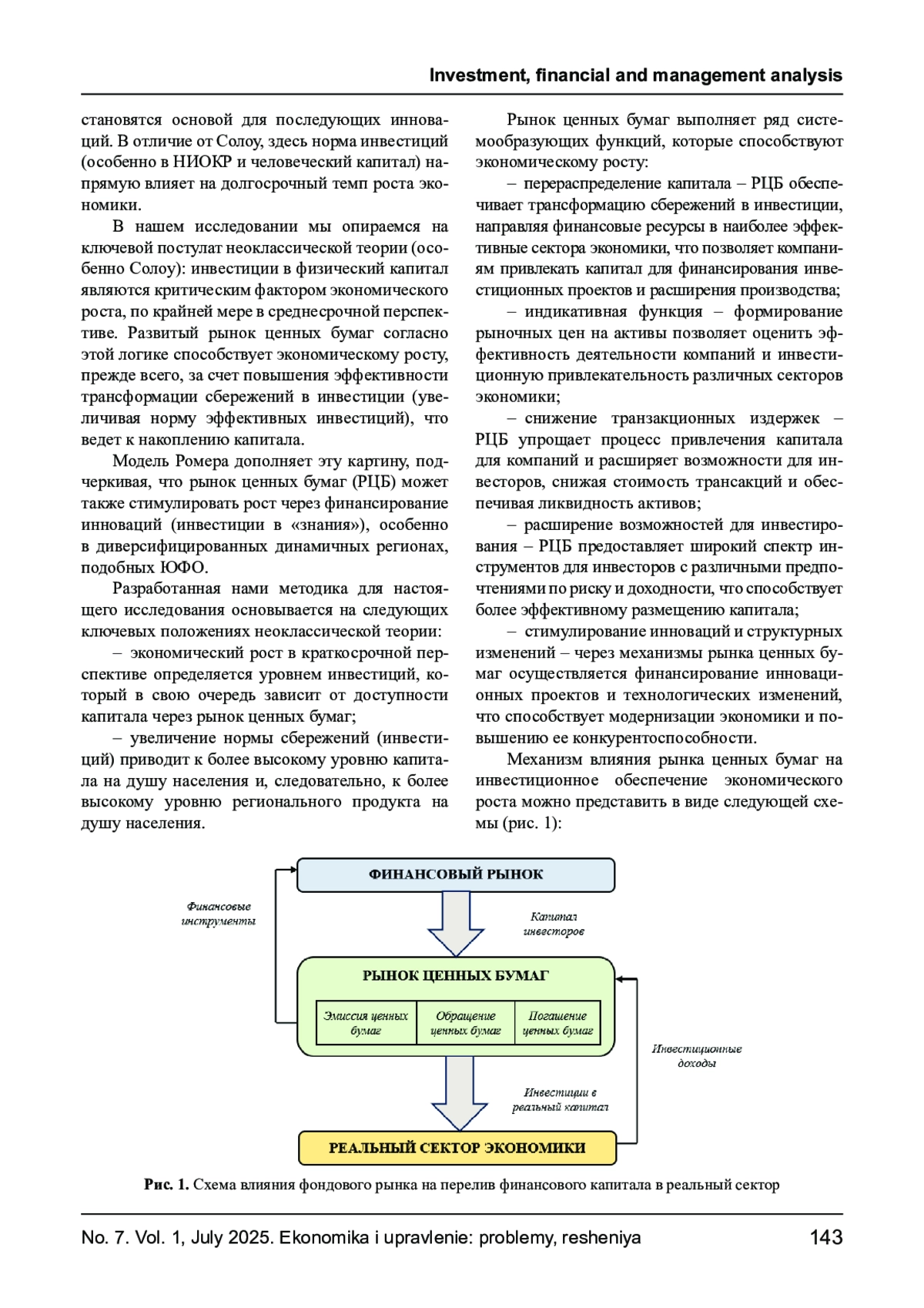 Investment, financial and management analysis

становятся основой для последующих инноваций. В отличие от Солоу, здесь норма инвестиций (особенно в НИОКР и человеческий капитал) напрямую влияет на долгосрочный темп роста экономики.

В нашем исследовании мы опираемся на ключевой постулат неоклассической теории (особенно Солоу): инвестиции в физический капитал являются критическим фактором экономического роста, по крайней мере в среднесрочной перспективе. Развитый рынок ценных бумаг согласно этой логике способствует экономическому росту, прежде всего, за счет повышения эффективности трансформации сбережений в инвестиции (увеличивая норму эффективных инвестиций), что ведет к накоплению капитала.

Модель Ромера дополняет эту картину, подчеркивая, что рынок ценных бумаг (РЦБ) может также стимулировать рост через финансирование инноваций (инвестиции в «знания»), особенно в диверсифицированных динамичных регионах, подобных ЮФО.

Разработанная нами методика для настоящего исследования основывается на следующих ключевых положениях неоклассической теории:

– экономический рост в краткосрочной перспективе определяется уровнем инвестиций, который в свою очередь зависит от доступности капитала через рынок ценных бумаг;

– увеличение нормы сбережений (инвестиций) приводит к более высокому уровню капитала на душу населения и, следовательно, к более высокому уровню регионального продукта на душу населения.

Рынок ценных бумаг выполняет ряд системообразующих функций, которые способствуют экономическому росту:

– перераспределение капитала – РЦБ обеспечивает трансформацию сбережений в инвестиции, направляя финансовые ресурсы в наиболее эффективные сектора экономики, что позволяет компаниям привлекать капитал для финансирования инвестиционных проектов и расширения производства;

– индикативная функция – формирование рыночных цен на активы позволяет оценить эффективность деятельности компаний и инвестиционную привлекательность различных секторов экономики;

– снижение транзакционных издержек – РЦБ упрощает процесс привлечения капитала для компаний и расширяет возможности для инвесторов, снижая стоимость трансакций и обеспечивая ликвидность активов;

– расширение возможностей для инвестирования – РЦБ предоставляет широкий спектр инструментов для инвесторов с различными предпочтениями по риску и доходности, что способствует более эффективному размещению капитала;

– стимулирование инноваций и структурных изменений – через механизмы рынка ценных бумаг осуществляется финансирование инновационных проектов и технологических изменений, что способствует модернизации экономики и повышению ее конкурентоспособности.

Механизм влияния рынка ценных бумаг на инвестиционное обеспечение экономического роста можно представить в виде следующей схемы (рис. 1):

ФИНАНСОВЫЙ РЫНОК
Финансовые инструменты
Капитал инвесторов
РЫНОК ЦЕННЫХ БУМАГ
Эмиссия ценных бумаг
Обращение ценных бумаг
Погашение ценных бумаг
Инвестиционные доходы
Инвестиции в реальный капитал
РЕАЛЬНЫЙ СЕКТОР ЭКОНОМИКИ

Рис. 1. Схема влияния фондового рынка на перелив финансового капитала в реальный сектор

No. 7. Vol. 1, July 2025. Ekonomika i upravlenie: problemy, resheniya 143